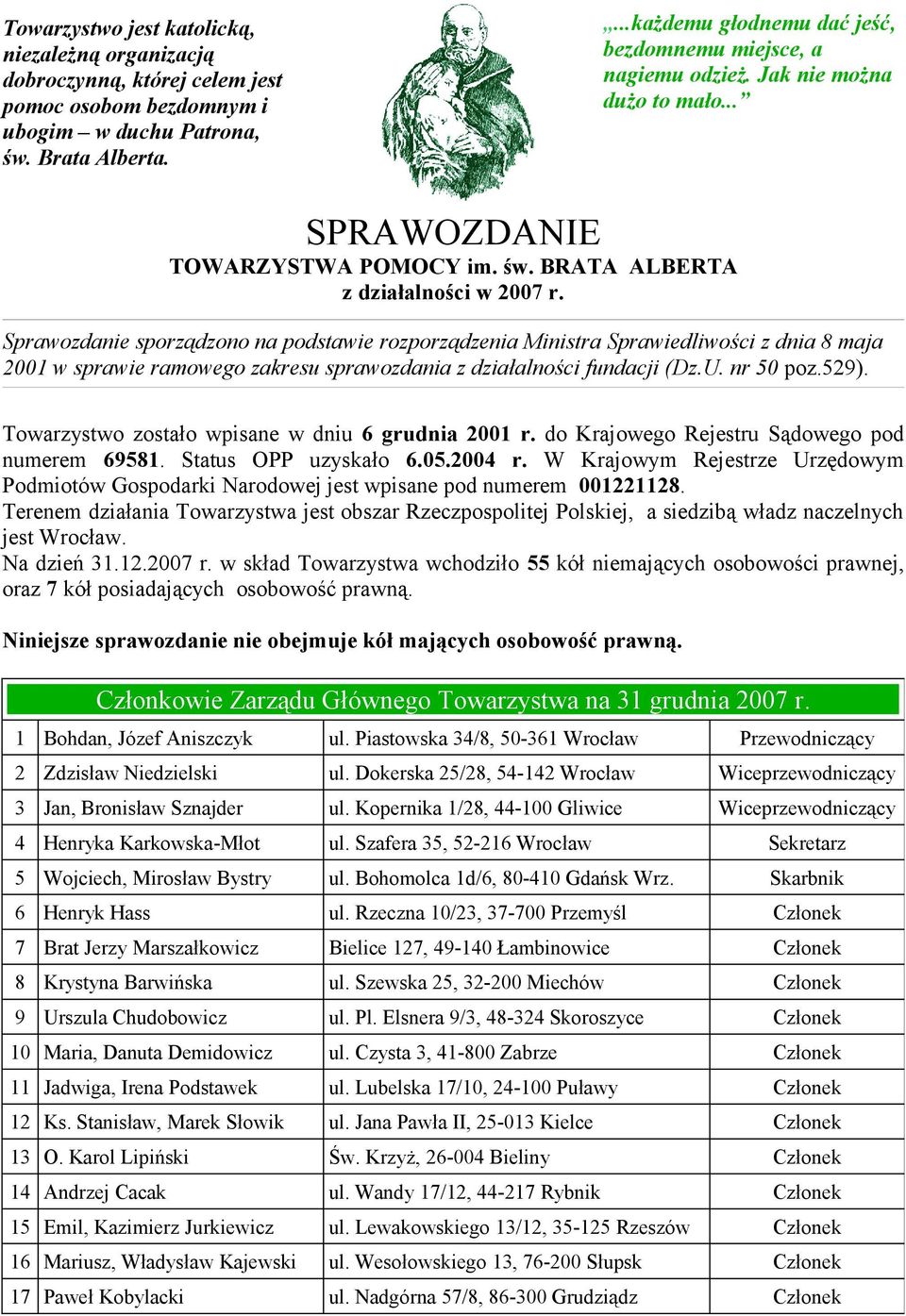 Towarzystwo jest katolicką, niezależną organizacją dobroczynną, której celem jest pomoc osobom bezdomnym i ubogim – w duchu Patrona, św. Brata Alberta.

„...każdemu głodnemu dać jeść, bezdomnemu miejsce, a nagiemu odzież. Jak nie można dużo to mało...”

SPRAWOZDANIE
TOWARZYSTWA POMOCY im. św. BRATA ALBERTA
z działalności w 2007 r.

Sprawozdanie sporządzono na podstawie rozporządzenia Ministra Sprawiedliwości z dnia 8 maja 2001 w sprawie ramowego zakresu sprawozdania z działalności fundacji (Dz.U. nr 50 poz.529).

Towarzystwo zostało wpisane w dniu 6 grudnia 2001 r. do Krajowego Rejestru Sądowego pod numerem 69581. Status OPP uzyskało 6.05.2004 r. W Krajowym Rejestrze Urzędowym Podmiotów Gospodarki Narodowej jest wpisane pod numerem 001221128.
Terenem działania Towarzystwa jest obszar Rzeczpospolitej Polskiej, a siedzibą władz naczelnych jest Wrocław.
Na dzień 31.12.2007 r. w skład Towarzystwa wchodziło 55 kół niemających osobowości prawnej, oraz 7 kół posiadających osobowość prawną.

Niniejsze sprawozdanie nie obejmuje kół mających osobowość prawną.

Członkowie Zarządu Głównego Towarzystwa na 31 grudnia 2007 r.

| 1 | Bohdan, Józef Aniszczyk | ul. Piastowska 34/8, 50-361 Wrocław | Przewodniczący |
|---|---|---|---|
| 2 | Zdzisław Niedzielski | ul. Dokerska 25/28, 54-142 Wrocław | Wiceprzewodniczący |
| 3 | Jan, Bronisław Sznajder | ul. Kopernika 1/28, 44-100 Gliwice | Wiceprzewodniczący |
| 4 | Henryka Karkowska-Młot | ul. Szafera 35, 52-216 Wrocław | Sekretarz |
| 5 | Wojciech, Mirosław Bystry | ul. Bohomolca 1d/6, 80-410 Gdańsk Wrz. | Skarbnik |
| 6 | Henryk Hass | ul. Rzeczna 10/23, 37-700 Przemyśl | Członek |
| 7 | Brat Jerzy Marszałkowicz | Bielice 127, 49-140 Łambinowice | Członek |
| 8 | Krystyna Barwińska | ul. Szewska 25, 32-200 Miechów | Członek |
| 9 | Urszula Chudobowicz | ul. Pl. Elsnera 9/3, 48-324 Skoroszyce | Członek |
| 10 | Maria, Danuta Demidowicz | ul. Czysta 3, 41-800 Zabrze | Członek |
| 11 | Jadwiga, Irena Podstawek | ul. Lubelska 17/10, 24-100 Puławy | Członek |
| 12 | Ks. Stanisław, Marek Słowik | ul. Jana Pawła II, 25-013 Kielce | Członek |
| 13 | O. Karol Lipiński | Św. Krzyż, 26-004 Bieliny | Członek |
| 14 | Andrzej Cacak | ul. Wandy 17/12, 44-217 Rybnik | Członek |
| 15 | Emil, Kazimierz Jurkiewicz | ul. Lewakowskiego 13/12, 35-125 Rzeszów | Członek |
| 16 | Mariusz, Władysław Kajewski | ul. Wesołowskiego 13, 76-200 Słupsk | Członek |
| 17 | Paweł Kobylacki | ul. Nadgórna 57/8, 86-300 Grudziądz | Członek |